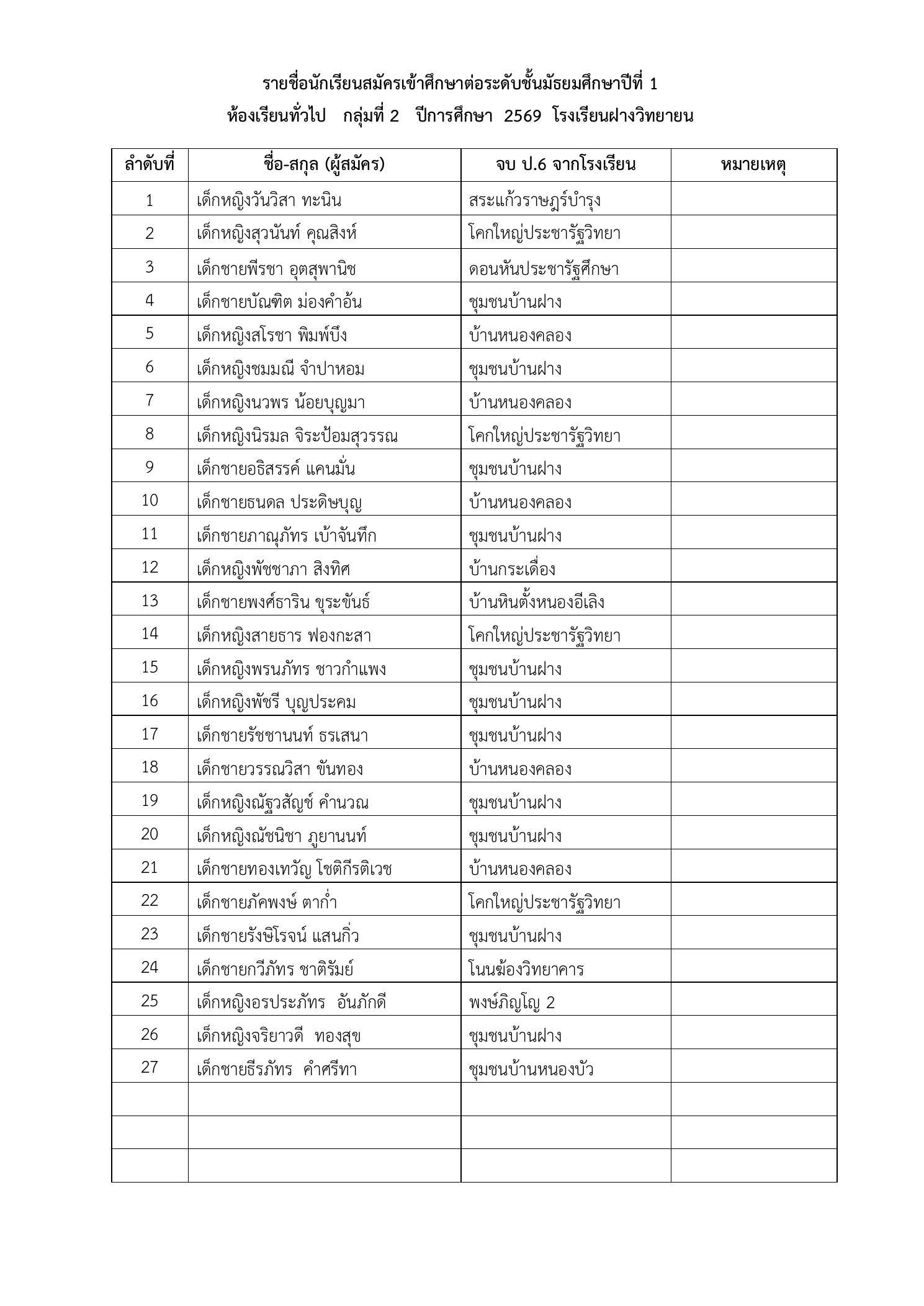 รายชื่อนักเรียนสมัครเข้าศึกษาต่อระดับชั้นมัธยมศึกษาปีที่ 1
ห้องเรียนทั่วไป กลุ่มที่ 2 ปีการศึกษา 2569 โรงเรียนฝางวิทยายน

| ลำดับที่ | ชื่อ-สกุล (ผู้สมัคร) | จบ ป.6 จากโรงเรียน | หมายเหตุ |
|---|---|---|---|
| 1 | เด็กหญิงวันวิสา ทะนิน | สระแก้วราษฎร์บำรุง | |
| 2 | เด็กหญิงสุวนันท์ คุณสิงห์ | โคกใหญ่ประชารัฐวิทยา | |
| 3 | เด็กชายพีรชา อุตสุพานิช | ดอนหันประชารัฐศึกษา | |
| 4 | เด็กชายบัณฑิต ม่องคำอ้น | ชุมชนบ้านฝาง | |
| 5 | เด็กหญิงสโรชา พิมพ์บึง | บ้านหนองคลอง | |
| 6 | เด็กหญิงชมมณี จำปาหอม | ชุมชนบ้านฝาง | |
| 7 | เด็กหญิงนวพร น้อยบุญมา | บ้านหนองคลอง | |
| 8 | เด็กหญิงนิรมล จิระป้อมสุวรรณ | โคกใหญ่ประชารัฐวิทยา | |
| 9 | เด็กชายอธิสรรค์ แคนมั่น | ชุมชนบ้านฝาง | |
| 10 | เด็กชายธนดล ประดิษบุญ | บ้านหนองคลอง | |
| 11 | เด็กชายภาณุภัทร เบ้าจันทึก | ชุมชนบ้านฝาง | |
| 12 | เด็กหญิงพัชชาภา สิงทิศ | บ้านกระเดื่อง | |
| 13 | เด็กชายพงศ์ธาริน ขุระขันธ์ | บ้านหินตั้งหนองอีเลิง | |
| 14 | เด็กหญิงสายธาร ฟองกะสา | โคกใหญ่ประชารัฐวิทยา | |
| 15 | เด็กหญิงพรนภัทร ชาวกำแพง | ชุมชนบ้านฝาง | |
| 16 | เด็กหญิงพัชรี บุญประคม | ชุมชนบ้านฝาง | |
| 17 | เด็กชายรัชชานนท์ ธรเสนา | ชุมชนบ้านฝาง | |
| 18 | เด็กชายวรรณวิสา ขันทอง | บ้านหนองคลอง | |
| 19 | เด็กหญิงณัฐวสัญช์ คำนวณ | ชุมชนบ้านฝาง | |
| 20 | เด็กหญิงณัชนิชา ภูยานนท์ | ชุมชนบ้านฝาง | |
| 21 | เด็กชายทองเทวัญ โชติกีรติเวช | บ้านหนองคลอง | |
| 22 | เด็กชายภัคพงษ์ ตาก่ำ | โคกใหญ่ประชารัฐวิทยา | |
| 23 | เด็กชายรังษิโรจน์ แสนกิ่ว | ชุมชนบ้านฝาง | |
| 24 | เด็กชายกวีภัทร ชาติรัมย์ | โนนฆ้องวิทยาคาร | |
| 25 | เด็กหญิงอรประภัทร อันภักดี | พงษ์ภิญโญ 2 | |
| 26 | เด็กหญิงจริยาวดี ทองสุข | ชุมชนบ้านฝาง | |
| 27 | เด็กชายธีรภัทร คำศรีทา | ชุมชนบ้านหนองบัว | |
| | | | |
| | | | |
| | | | |